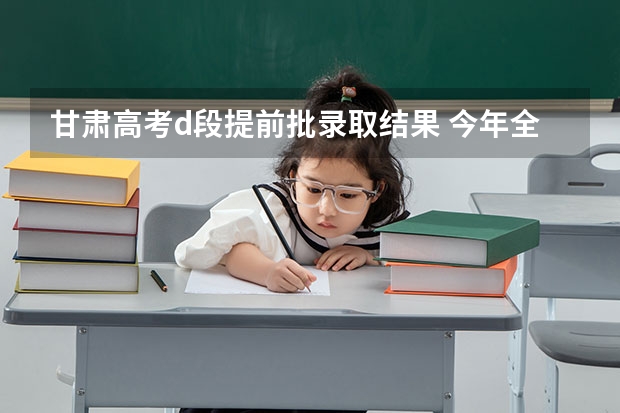 甘肃高考d段提前批录取结果 今年全